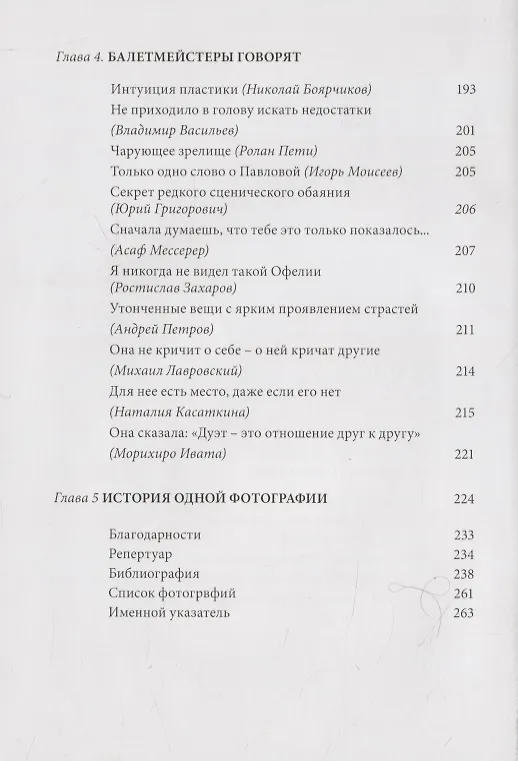 Глава 4. БАЛЕТМЕЙСТЕРЫ ГОВОРЯТ

Интуиция пластики (Николай Боярчиков) 193

Не приходило в голову искать недостатки (Владимир Васильев) 201

Чарующее зрелище (Ролан Пети) 205

Только одно слово о Павловой (Игорь Моисеев) 205

Секрет редкого сценического обаяния (Юрий Григорович) 206

Сначала думаешь, что тебе это только показалось... (Асаф Мессерер) 207

Я никогда не видел такой Офелии (Ростислав Захаров) 210

Утонченные вещи с ярким проявлением страстей (Андрей Петров) 211

Она не кричит о себе – о ней кричат другие (Михаил Лавровский) 214

Для нее есть место, даже если его нет (Наталия Касаткина) 215

Она сказала: «Дуэт – это отношение друг к другу» (Морихиро Ивата) 221

Глава 5 ИСТОРИЯ ОДНОЙ ФОТОГРАФИИ 224

Благодарности 233

Репертуар 234

Библиография 238

Список фотогрвфий 261

Именной указатель 263